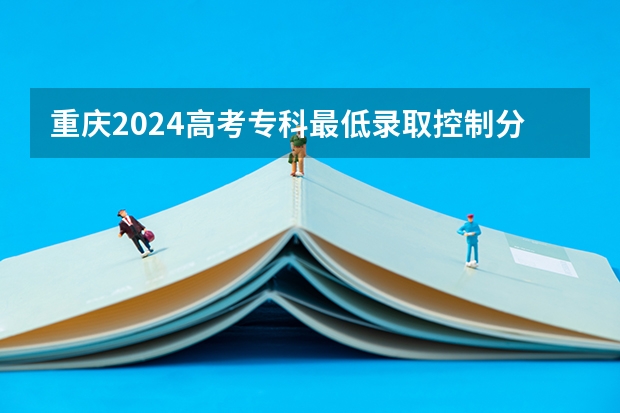 重庆2024高考专科最低录取控制分